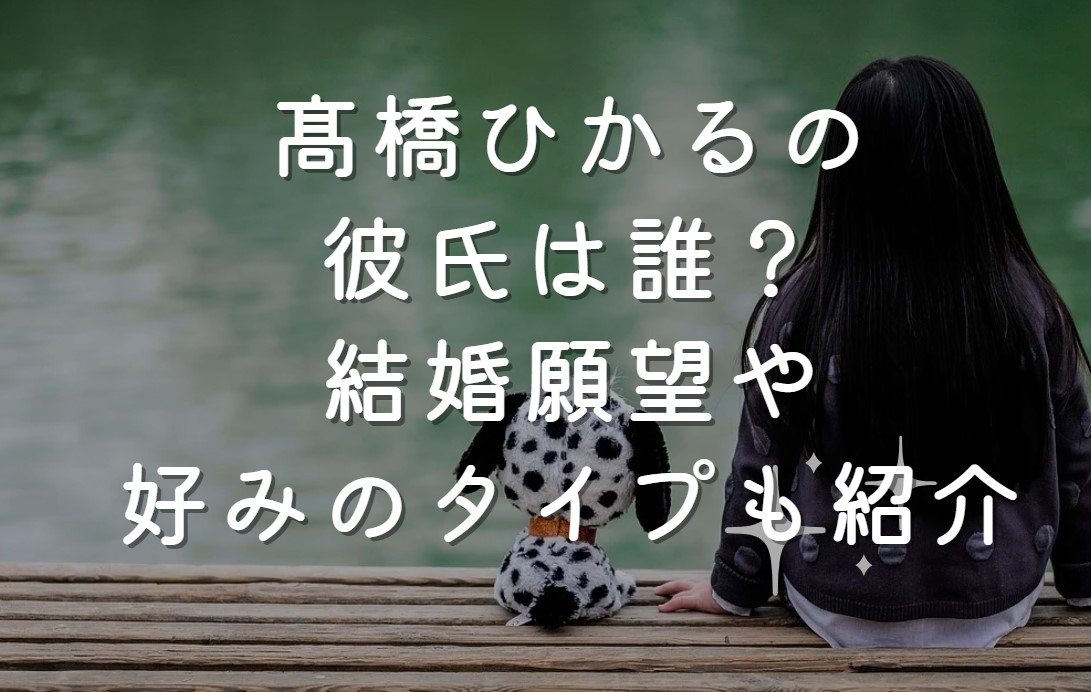 髙橋ひかるの
彼氏は誰？
結婚願望や
好みのタイプも紹介